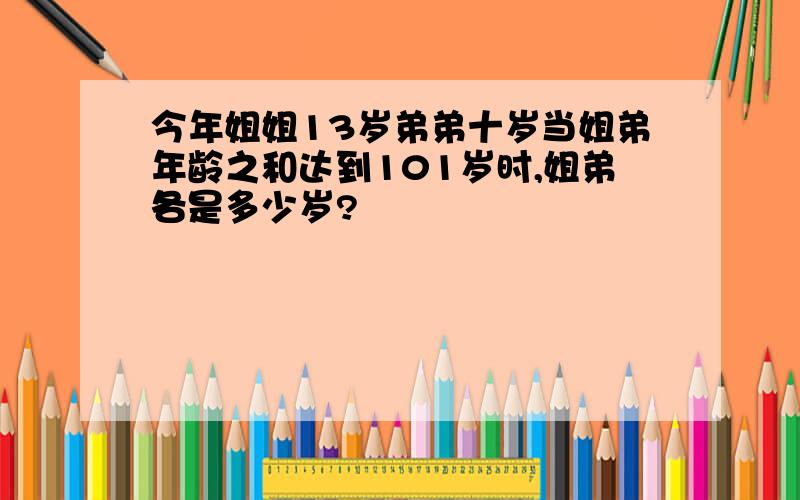 今年姐姐13岁弟弟十岁当姐弟年龄之和达到101岁时,姐弟各是多少岁?